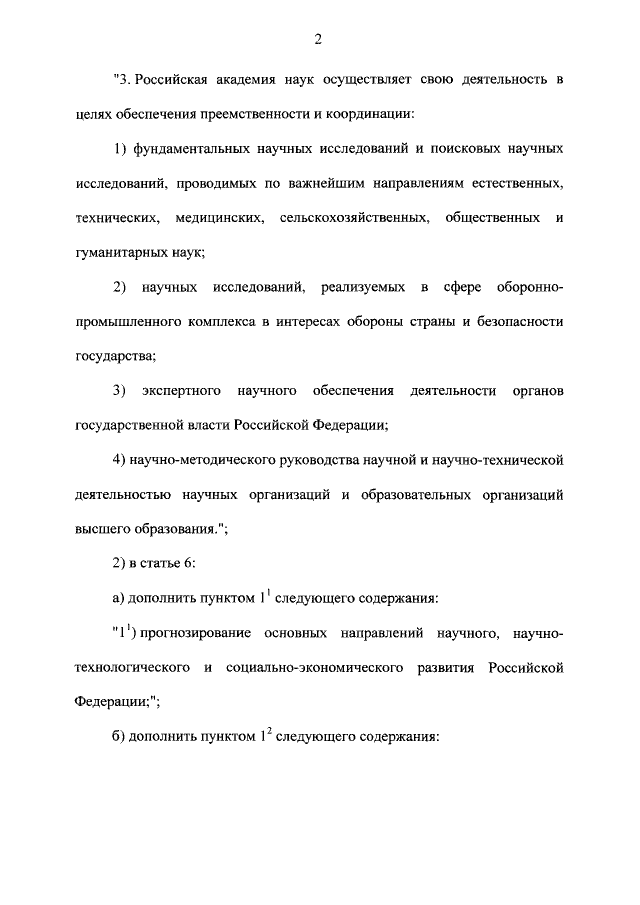 2

"3. Российская академия наук осуществляет свою деятельность в целях обеспечения преемственности и координации:

1) фундаментальных научных исследований и поисковых научных исследований, проводимых по важнейшим направлениям естественных, технических, медицинских, сельскохозяйственных, общественных и гуманитарных наук;

2) научных исследований, реализуемых в сфере оборонно-промышленного комплекса в интересах обороны страны и безопасности государства;

3) экспертного научного обеспечения деятельности органов государственной власти Российской Федерации;

4) научно-методического руководства научной и научно-технической деятельностью научных организаций и образовательных организаций высшего образования.";

2) в статье 6:

а) дополнить пунктом $1^1$ следующего содержания:

"$1^1$) прогнозирование основных направлений научного, научно-технологического и социально-экономического развития Российской Федерации;";

б) дополнить пунктом $1^2$ следующего содержания: